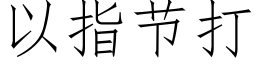 以指节打